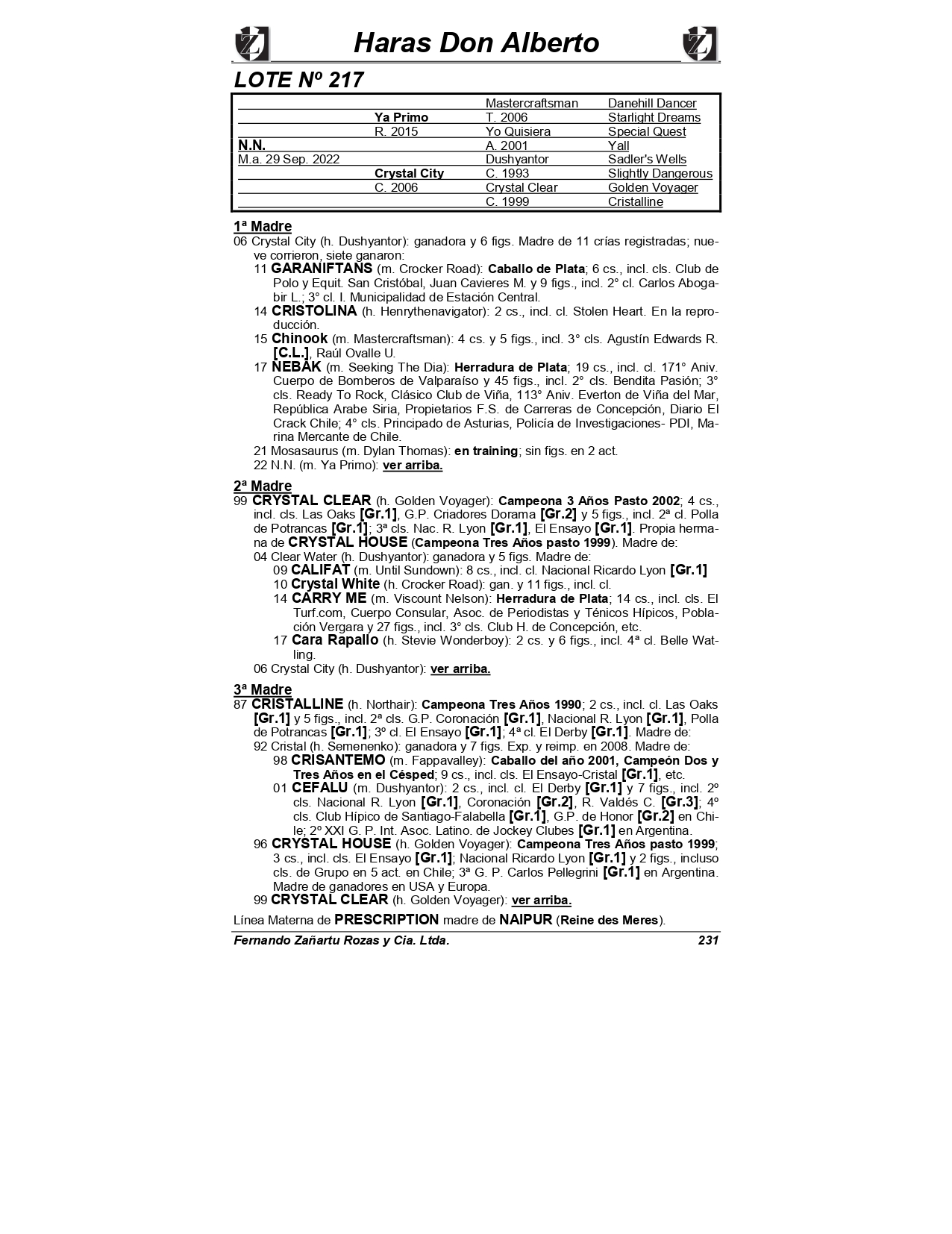 Haras Don Alberto

LOTE Nº 217

| | | | |
|---|---|---|---|
| | | Mastercraftsman | Danehill Dancer |
| | Ya Primo | T. 2006 | Starlight Dreams |
| | R. 2015 | Yo Quisiera | Special Quest |
| N.N. | | A. 2001 | Yall |
| M.a. 29 Sep. 2022 | | Dushyantor | Sadler's Wells |
| | Crystal City | C. 1993 | Slightly Dangerous |
| | C. 2006 | Crystal Clear | Golden Voyager |
| | | C. 1999 | Cristalline |

1ª Madre
06 Crystal City (h. Dushyantor): ganadora y 6 figs. Madre de 11 crías registradas; nueve corrieron, siete ganaron:
11 GARANIFTANS (m. Crocker Road): Caballo de Plata; 6 cs., incl. cls. Club de Polo y Equit. San Cristóbal, Juan Cavieres M. y 9 figs., incl. 2° cl. Carlos Abogabir L.; 3° cl. I. Municipalidad de Estación Central.
14 CRISTOLINA (h. Henrythenavigator): 2 cs., incl. cl. Stolen Heart. En la reproducción.
15 Chinook (m. Mastercraftsman): 4 cs. y 5 figs., incl. 3° cls. Agustín Edwards R. [C.L.], Raúl Ovalle U.
17 NEBAK (m. Seeking The Dia): Herradura de Plata; 19 cs., incl. cl. 171° Aniv. Cuerpo de Bomberos de Valparaíso y 45 figs., incl. 2° cls. Bendita Pasión; 3° cls. Ready To Rock, Clásico Club de Viña, 113° Aniv. Everton de Viña del Mar, República Arabe Siria, Propietarios F.S. de Carreras de Concepción, Diario El Crack Chile; 4° cls. Principado de Asturias, Policía de Investigaciones- PDI, Marina Mercante de Chile.
21 Mosasaurus (m. Dylan Thomas): en training; sin figs. en 2 act.
22 N.N. (m. Ya Primo): ver arriba.

2ª Madre
99 CRYSTAL CLEAR (h. Golden Voyager): Campeona 3 Años Pasto 2002; 4 cs., incl. cls. Las Oaks [Gr.1], G.P. Criadores Dorama [Gr.2] y 5 figs., incl. 2ª cl. Polla de Potrancas [Gr.1]; 3ª cls. Nac. R. Lyon [Gr.1], El Ensayo [Gr.1]. Propia hermana de CRYSTAL HOUSE (Campeona Tres Años pasto 1999). Madre de:
04 Clear Water (h. Dushyantor): ganadora y 5 figs. Madre de:
09 CALIFAT (m. Until Sundown): 8 cs., incl. cl. Nacional Ricardo Lyon [Gr.1]
10 Crystal White (h. Crocker Road): gan. y 11 figs., incl. cl.
14 CARRY ME (m. Viscount Nelson): Herradura de Plata; 14 cs., incl. cls. El Turf.com, Cuerpo Consular, Asoc. de Periodistas y Ténicos Hípicos, Población Vergara y 27 figs., incl. 3° cls. Club H. de Concepción, etc.
17 Cara Rapallo (h. Stevie Wonderboy): 2 cs. y 6 figs., incl. 4ª cl. Belle Watling.
06 Crystal City (h. Dushyantor): ver arriba.

3ª Madre
87 CRISTALLINE (h. Northair): Campeona Tres Años 1990; 2 cs., incl. cl. Las Oaks [Gr.1] y 5 figs., incl. 2ª cls. G.P. Coronación [Gr.1], Nacional R. Lyon [Gr.1], Polla de Potrancas [Gr.1]; 3º cl. El Ensayo [Gr.1]; 4ª cl. El Derby [Gr.1]. Madre de:
92 Cristal (h. Semenenko): ganadora y 7 figs. Exp. y reimp. en 2008. Madre de:
98 CRISANTEMO (m. Fappavalley): Caballo del año 2001, Campeón Dos y Tres Años en el Césped; 9 cs., incl. cls. El Ensayo-Cristal [Gr.1], etc.
01 CEFALU (m. Dushyantor): 2 cs., incl. cl. El Derby [Gr.1] y 7 figs., incl. 2º cls. Nacional R. Lyon [Gr.1], Coronación [Gr.2], R. Valdés C. [Gr.3]; 4º cls. Club Hípico de Santiago-Falabella [Gr.1], G.P. de Honor [Gr.2] en Chile; 2º XXI G. P. Int. Asoc. Latino. de Jockey Clubes [Gr.1] en Argentina.
96 CRYSTAL HOUSE (h. Golden Voyager): Campeona Tres Años pasto 1999; 3 cs., incl. cls. El Ensayo [Gr.1]; Nacional Ricardo Lyon [Gr.1] y 2 figs., incluso cls. de Grupo en 5 act. en Chile; 3ª G. P. Carlos Pellegrini [Gr.1] en Argentina. Madre de ganadores en USA y Europa.
99 CRYSTAL CLEAR (h. Golden Voyager): ver arriba.

Línea Materna de PRESCRIPTION madre de NAIPUR (Reine des Meres).

Fernando Zañartu Rozas y Cia. Ltda. 231